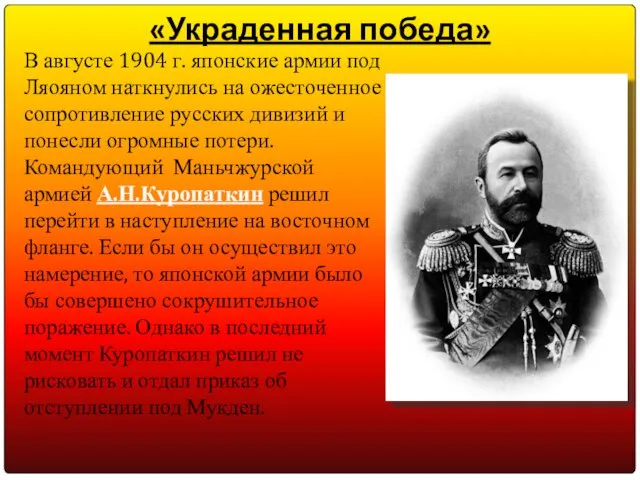 «Украденная победа»

В августе 1904 г. японские армии под Ляояном наткнулись на ожесточенное сопротивление русских дивизий и понесли огромные потери. Командующий Маньчжурской армией А.Н.Куропаткин решил перейти в наступление на восточном фланге. Если бы он осуществил это намерение, то японской армии было бы совершено сокрушительное поражение. Однако в последний момент Куропаткин решил не рисковать и отдал приказ об отступлении под Мукден.